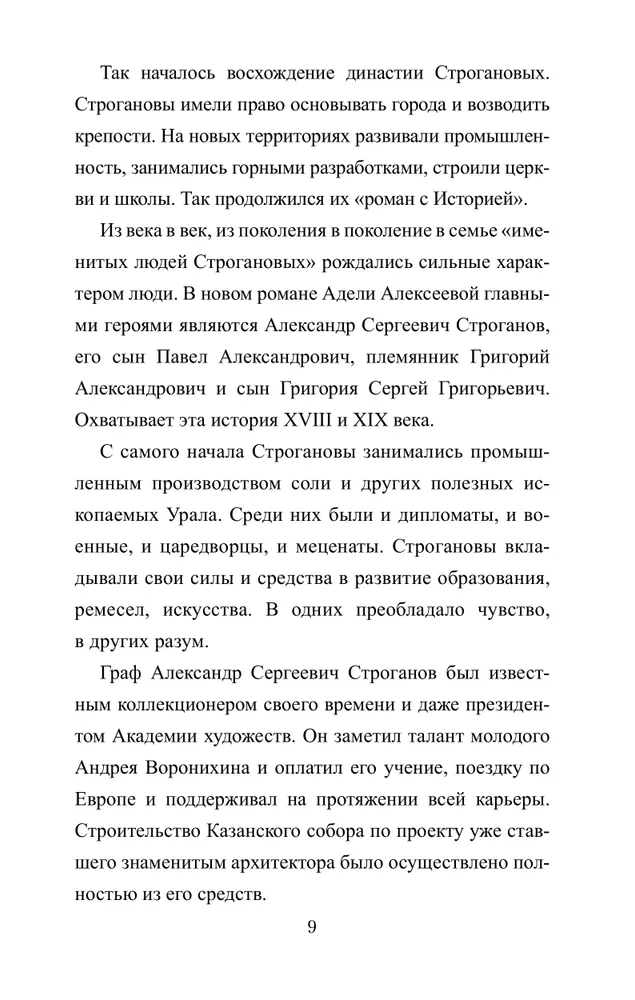 Так началось восхождение династии Строгановых. Строгановы имели право основывать города и возводить крепости. На новых территориях развивали промышленность, занимались горными разработками, строили церкви и школы. Так продолжился их «роман с Историей».

Из века в век, из поколения в поколение в семье «именитых людей Строгановых» рождались сильные характером люди. В новом романе Адели Алексеевой главными героями являются Александр Сергеевич Строганов, его сын Павел Александрович, племянник Григорий Александрович и сын Григория Сергей Григорьевич. Охватывает эта история XVIII и XIX века.

С самого начала Строгановы занимались промышленным производством соли и других полезных ископаемых Урала. Среди них были и дипломаты, и военные, и царедворцы, и меценаты. Строгановы вкладывали свои силы и средства в развитие образования, ремесел, искусства. В одних преобладало чувство, в других разум.

Граф Александр Сергеевич Строганов был известным коллекционером своего времени и даже президентом Академии художеств. Он заметил талант молодого Андрея Воронихина и оплатил его учение, поездку по Европе и поддерживал на протяжении всей карьеры. Строительство Казанского собора по проекту уже ставшего знаменитым архитектора было осуществлено полностью из его средств.

9